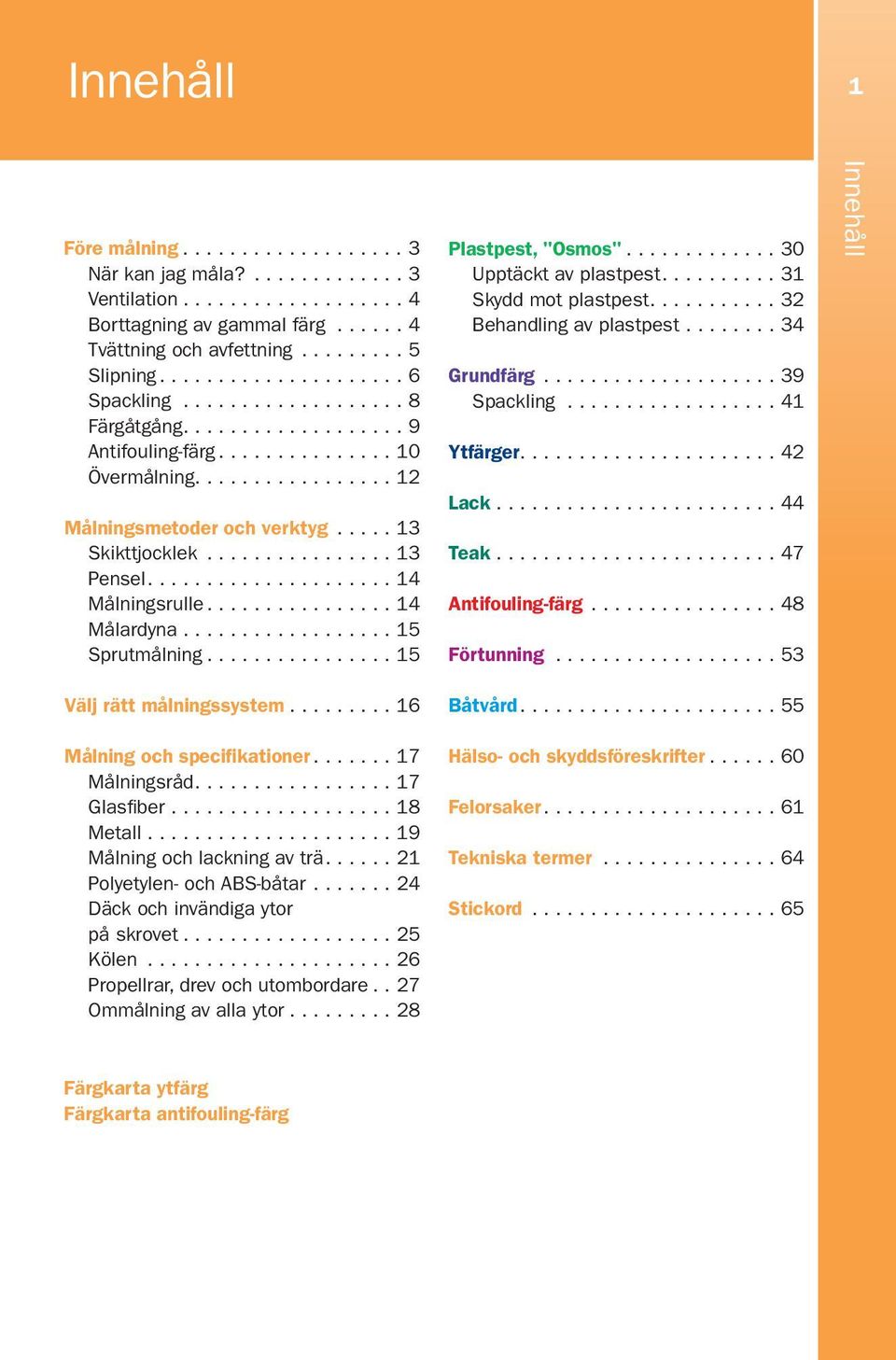 Innehåll

1

Innehåll

Före målning . . . . . . . . . . . . . . . . . . . 3
När kan jag måla? . . . . . . . . . . . . . 3
Ventilation . . . . . . . . . . . . . . . . . . . 4
Borttagning av gammal färg . . . . . . 4
Tvättning och avfettning . . . . . . . . . 5
Slipning . . . . . . . . . . . . . . . . . . . . . 6
Spackling . . . . . . . . . . . . . . . . . . . 8
Färgåtgång. . . . . . . . . . . . . . . . . . . 9
Antifouling-färg . . . . . . . . . . . . . . . 10
Övermålning. . . . . . . . . . . . . . . . . 12

Målningsmetoder och verktyg . . . . . 13
Skikttjocklek . . . . . . . . . . . . . . . . 13
Pensel. . . . . . . . . . . . . . . . . . . . . 14
Målningsrulle . . . . . . . . . . . . . . . . 14
Målardyna . . . . . . . . . . . . . . . . . . 15
Sprutmålning . . . . . . . . . . . . . . . . 15

Välj rätt målningssystem . . . . . . . . . 16

Målning och specifikationer . . . . . . . 17
Målningsråd. . . . . . . . . . . . . . . . . 17
Glasfiber . . . . . . . . . . . . . . . . . . . 18
Metall . . . . . . . . . . . . . . . . . . . . . 19
Målning och lackning av trä. . . . . . 21
Polyetylen- och ABS-båtar . . . . . . . 24
Däck och invändiga ytor på skrovet . . . . . . . . . . . . . . . . . . 25
Kölen . . . . . . . . . . . . . . . . . . . . . 26
Propellrar, drev och utombordare . . 27
Ommålning av alla ytor . . . . . . . . . 28

Plastpest, "Osmos" . . . . . . . . . . . . . 30
Upptäckt av plastpest. . . . . . . . . . 31
Skydd mot plastpest. . . . . . . . . . . 32
Behandling av plastpest . . . . . . . . 34

Grundfärg . . . . . . . . . . . . . . . . . . . . 39
Spackling . . . . . . . . . . . . . . . . . . 41

Ytfärger. . . . . . . . . . . . . . . . . . . . . . 42

Lack . . . . . . . . . . . . . . . . . . . . . . . . 44

Teak . . . . . . . . . . . . . . . . . . . . . . . . 47

Antifouling-färg . . . . . . . . . . . . . . . . 48

Förtunning . . . . . . . . . . . . . . . . . . . 53

Båtvård . . . . . . . . . . . . . . . . . . . . . . 55

Hälso- och skyddsföreskrifter . . . . . . 60

Felorsaker . . . . . . . . . . . . . . . . . . . . 61

Tekniska termer . . . . . . . . . . . . . . . 64

Stickord . . . . . . . . . . . . . . . . . . . . . 65

Färgkarta ytfärg
Färgkarta antifouling-färg